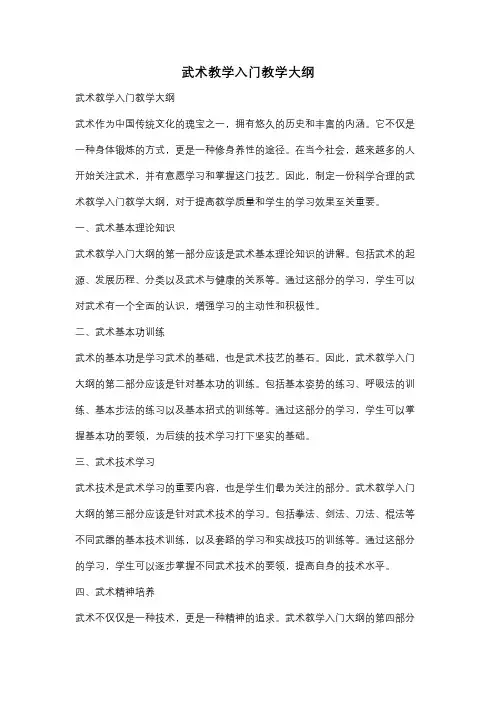 武术教学入门教学大纲

武术教学入门教学大纲

武术作为中国传统文化的瑰宝之一，拥有悠久的历史和丰富的内涵。它不仅是一种身体锻炼的方式，更是一种修身养性的途径。在当今社会，越来越多的人开始关注武术，并有意愿学习和掌握这门技艺。因此，制定一份科学合理的武术教学入门教学大纲，对于提高教学质量和学生的学习效果至关重要。

一、武术基本理论知识

武术教学入门大纲的第一部分应该是武术基本理论知识的讲解。包括武术的起源、发展历程、分类以及武术与健康的关系等。通过这部分的学习，学生可以对武术有一个全面的认识，增强学习的主动性和积极性。

二、武术基本功训练

武术的基本功是学习武术的基础，也是武术技艺的基石。因此，武术教学入门大纲的第二部分应该是针对基本功的训练。包括基本姿势的练习、呼吸法的训练、基本步法的练习以及基本招式的训练等。通过这部分的学习，学生可以掌握基本功的要领，为后续的技术学习打下坚实的基础。

三、武术技术学习

武术技术是武术学习的重要内容，也是学生们最为关注的部分。武术教学入门大纲的第三部分应该是针对武术技术的学习。包括拳法、剑法、刀法、棍法等不同武器的基本技术训练，以及套路的学习和实战技巧的训练等。通过这部分的学习，学生可以逐步掌握不同武术技术的要领，提高自身的技术水平。

四、武术精神培养

武术不仅仅是一种技术，更是一种精神的追求。武术教学入门大纲的第四部分